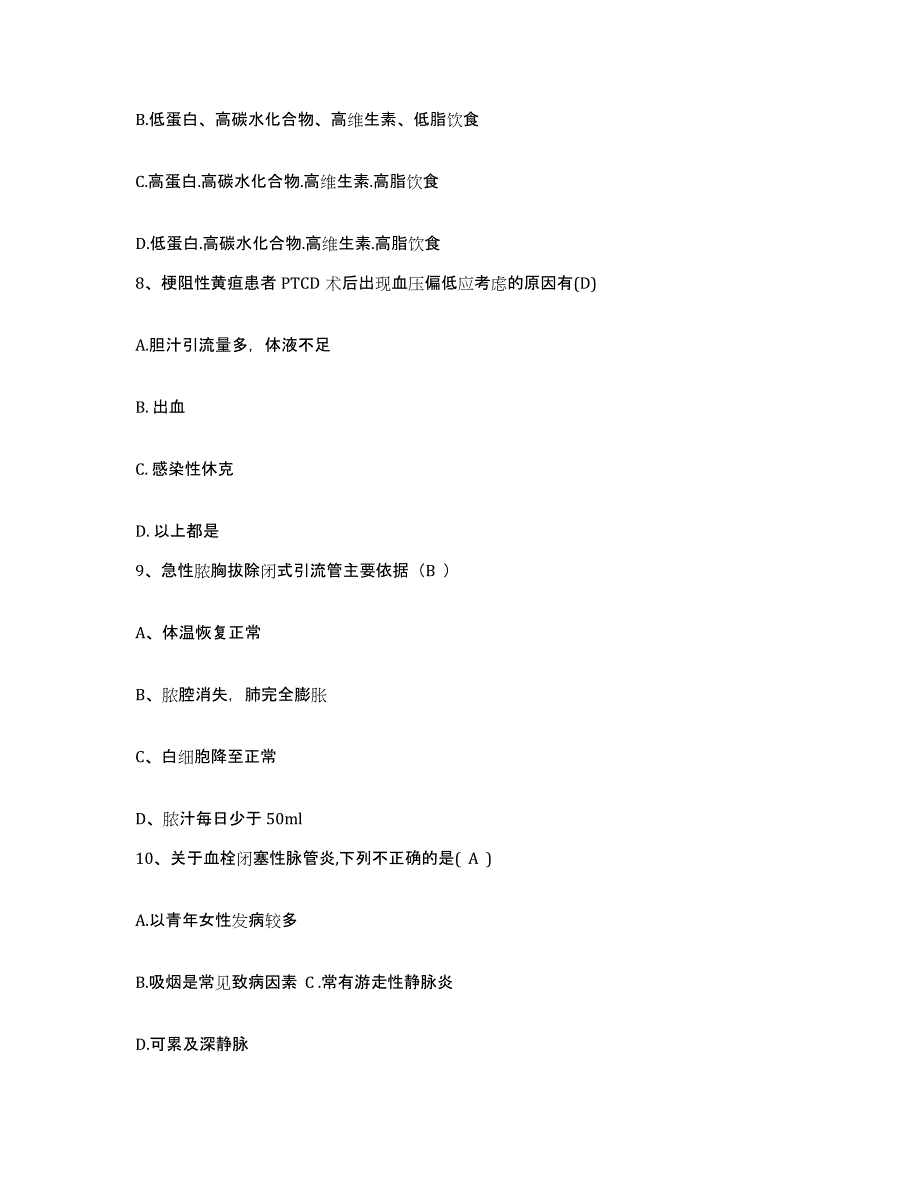 B.低蛋白、高碳水化合物、高维生素、低脂饮食

C.高蛋白.高碳水化合物.高维生素.高脂饮食

D.低蛋白.高碳水化合物.高维生素.高脂饮食

8、梗阻性黄疸患者 PTCD 术后出现血压偏低应考虑的原因有(D)

A.胆汁引流量多，体液不足

B. 出血

C. 感染性休克

D. 以上都是

9、急性脓胸拔除闭式引流管主要依据（B ）

A、体温恢复正常

B、脓腔消失，肺完全膨胀

C、白细胞降至正常

D、脓汁每日少于 50ml

10、关于血栓闭塞性脉管炎,下列不正确的是( A )

A.以青年女性发病较多

B.吸烟是常见致病因素 C .常有游走性静脉炎

D.可累及深静脉